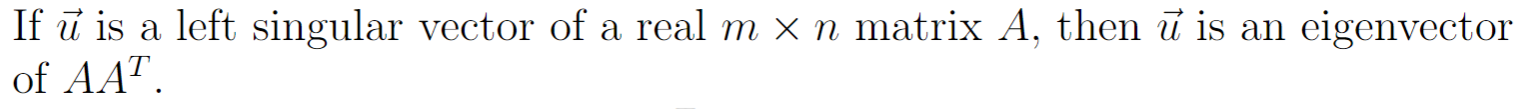 If $\vec{u}$ is a left singular vector of a real $m \times n$ matrix $A$, then $\vec{u}$ is an eigenvector of $AA^T$.